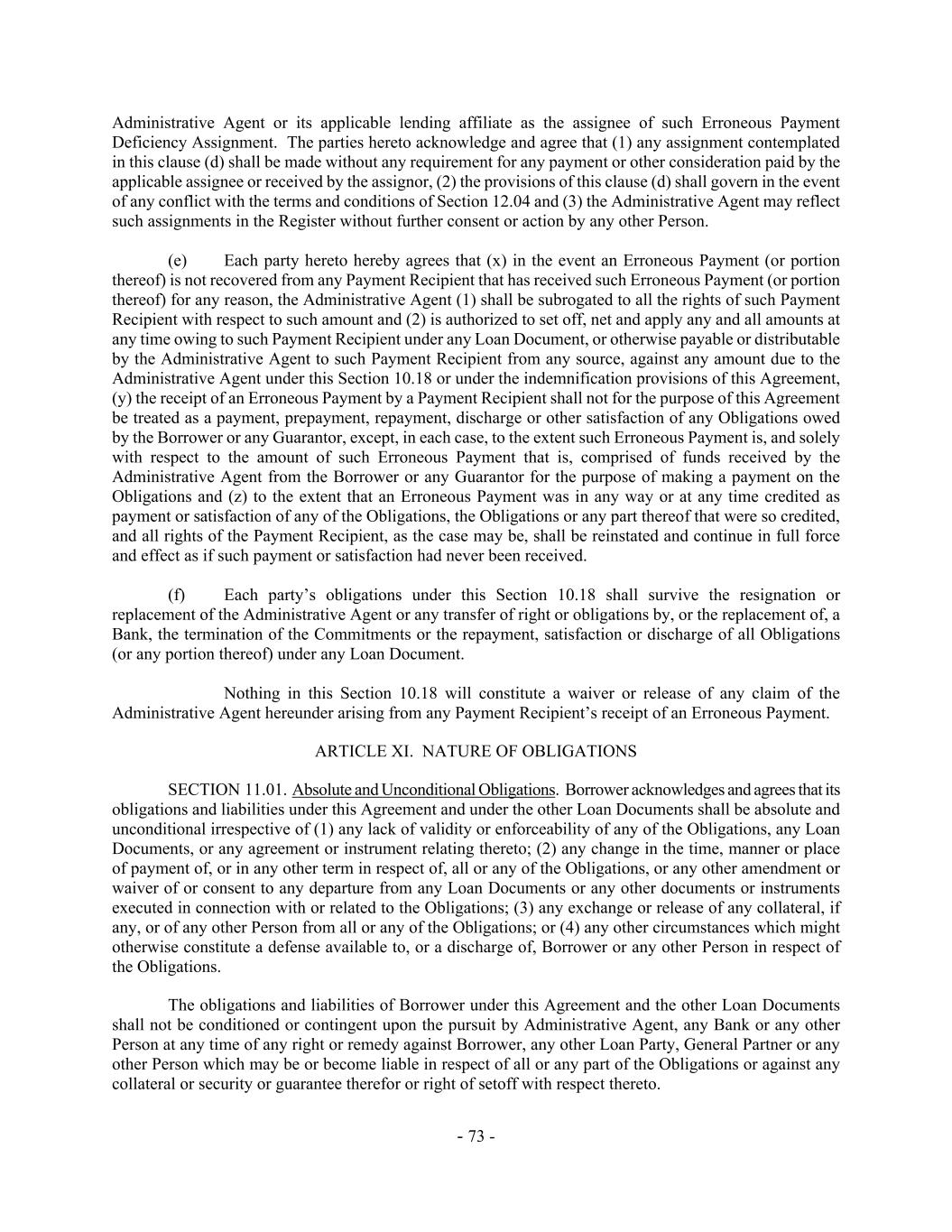 Administrative Agent or its applicable lending affiliate as the assignee of such Erroneous Payment Deficiency Assignment. The parties hereto acknowledge and agree that (1) any assignment contemplated in this clause (d) shall be made without any requirement for any payment or other consideration paid by the applicable assignee or received by the assignor, (2) the provisions of this clause (d) shall govern in the event of any conflict with the terms and conditions of Section 12.04 and (3) the Administrative Agent may reflect such assignments in the Register without further consent or action by any other Person.

(e) Each party hereto hereby agrees that (x) in the event an Erroneous Payment (or portion thereof) is not recovered from any Payment Recipient that has received such Erroneous Payment (or portion thereof) for any reason, the Administrative Agent (1) shall be subrogated to all the rights of such Payment Recipient with respect to such amount and (2) is authorized to set off, net and apply any and all amounts at any time owing to such Payment Recipient under any Loan Document, or otherwise payable or distributable by the Administrative Agent to such Payment Recipient from any source, against any amount due to the Administrative Agent under this Section 10.18 or under the indemnification provisions of this Agreement, (y) the receipt of an Erroneous Payment by a Payment Recipient shall not for the purpose of this Agreement be treated as a payment, prepayment, repayment, discharge or other satisfaction of any Obligations owed by the Borrower or any Guarantor, except, in each case, to the extent such Erroneous Payment is, and solely with respect to the amount of such Erroneous Payment that is, comprised of funds received by the Administrative Agent from the Borrower or any Guarantor for the purpose of making a payment on the Obligations and (z) to the extent that an Erroneous Payment was in any way or at any time credited as payment or satisfaction of any of the Obligations, the Obligations or any part thereof that were so credited, and all rights of the Payment Recipient, as the case may be, shall be reinstated and continue in full force and effect as if such payment or satisfaction had never been received.

(f) Each party's obligations under this Section 10.18 shall survive the resignation or replacement of the Administrative Agent or any transfer of right or obligations by, or the replacement of, a Bank, the termination of the Commitments or the repayment, satisfaction or discharge of all Obligations (or any portion thereof) under any Loan Document.

Nothing in this Section 10.18 will constitute a waiver or release of any claim of the Administrative Agent hereunder arising from any Payment Recipient's receipt of an Erroneous Payment.

ARTICLE XI. NATURE OF OBLIGATIONS

SECTION 11.01. Absolute and Unconditional Obligations. Borrower acknowledges and agrees that its obligations and liabilities under this Agreement and under the other Loan Documents shall be absolute and unconditional irrespective of (1) any lack of validity or enforceability of any of the Obligations, any Loan Documents, or any agreement or instrument relating thereto; (2) any change in the time, manner or place of payment of, or in any other term in respect of, all or any of the Obligations, or any other amendment or waiver of or consent to any departure from any Loan Documents or any other documents or instruments executed in connection with or related to the Obligations; (3) any exchange or release of any collateral, if any, or of any other Person from all or any of the Obligations; or (4) any other circumstances which might otherwise constitute a defense available to, or a discharge of, Borrower or any other Person in respect of the Obligations.

The obligations and liabilities of Borrower under this Agreement and the other Loan Documents shall not be conditioned or contingent upon the pursuit by Administrative Agent, any Bank or any other Person at any time of any right or remedy against Borrower, any other Loan Party, General Partner or any other Person which may be or become liable in respect of all or any part of the Obligations or against any collateral or security or guarantee therefor or right of setoff with respect thereto.

- 73 -